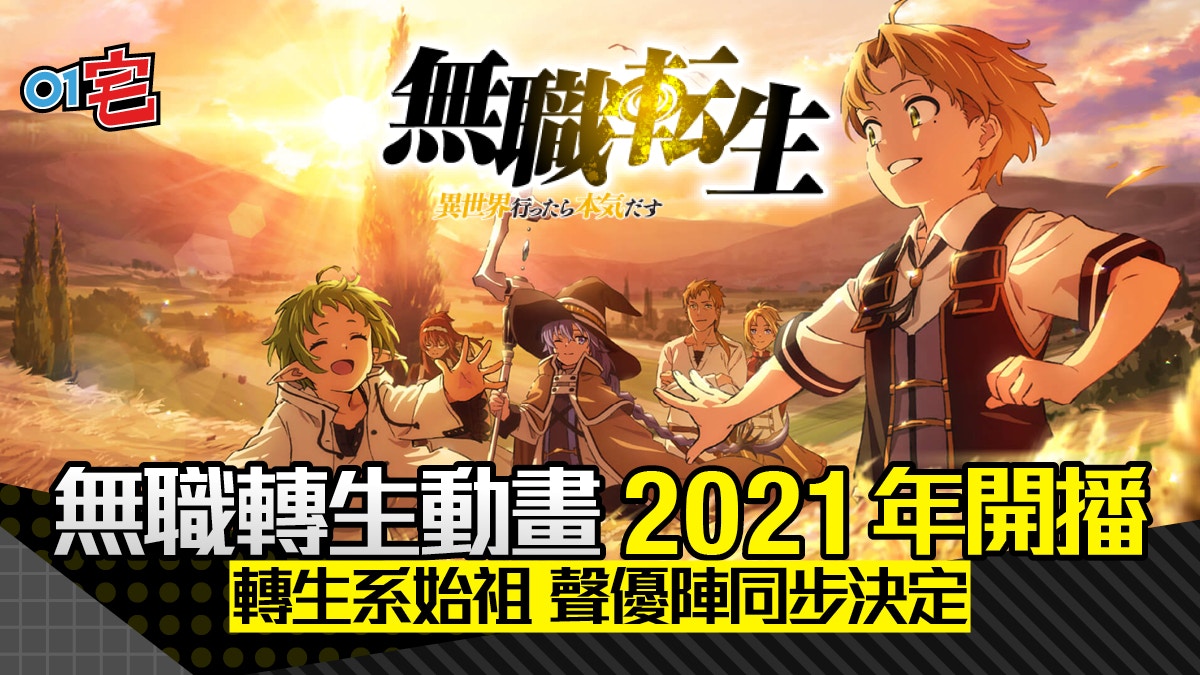 01宅

無職転生
異世界行ったら本気だす

無職轉生動畫 2021年開播
轉生系始祖 聲優陣同步決定